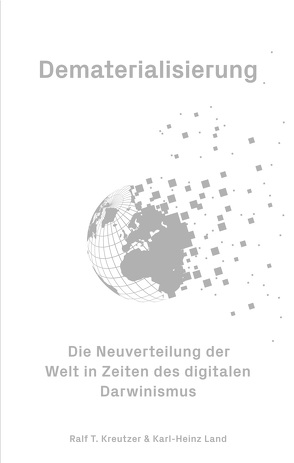 Dematerialisierung

Die Neuverteilung der Welt in Zeiten des digitalen Darwinismus

Ralf T. Kreutzer & Karl-Heinz Land